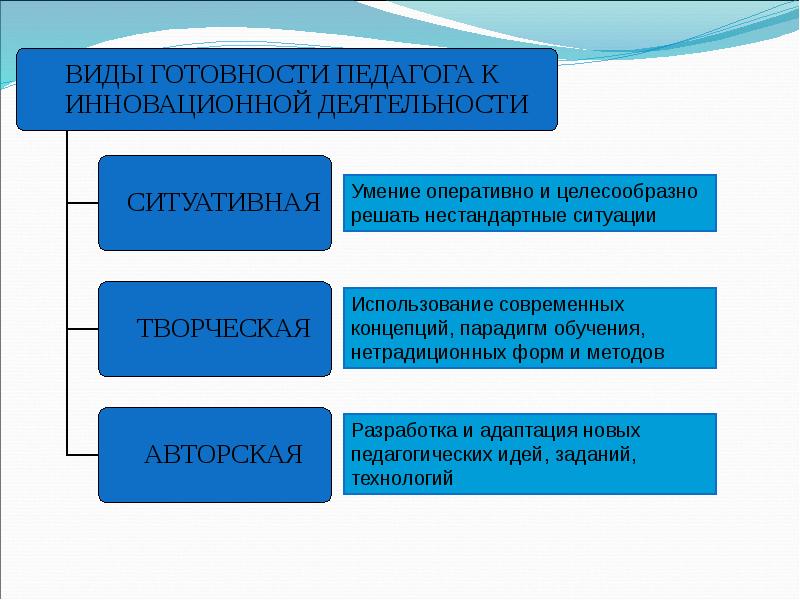 ВИДЫ ГОТОВНОСТИ ПЕДАГОГА К ИННОВАЦИОННОЙ ДЕЯТЕЛЬНОСТИ

СИТУАТИВНАЯ

Умение оперативно и целесообразно решать нестандартные ситуации

ТВОРЧЕСКАЯ

Использование современных концепций, парадигм обучения, нетрадиционных форм и методов

АВТОРСКАЯ

Разработка и адаптация новых педагогических идей, заданий, технологий